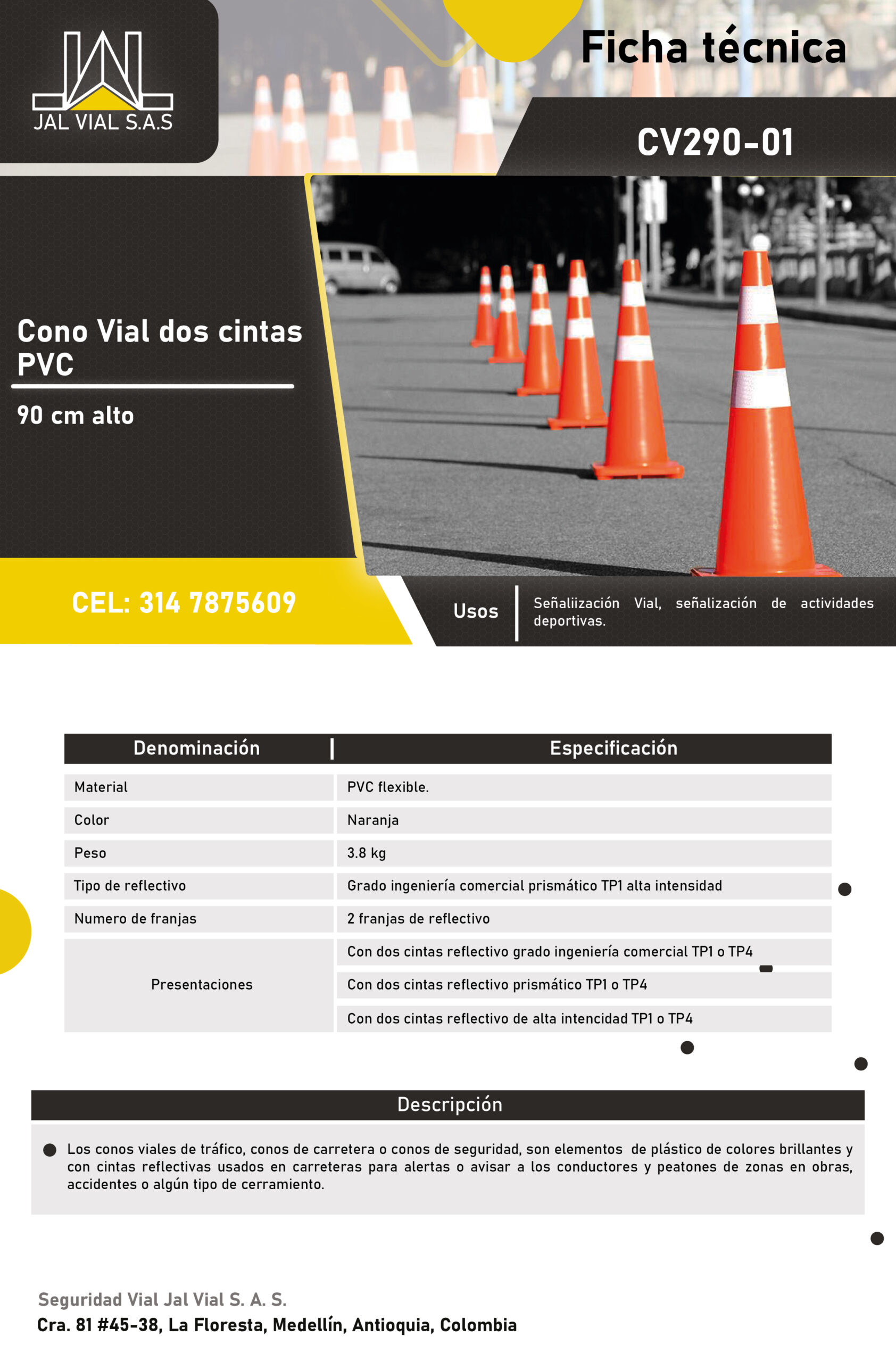 JAL VIAL S.A.S

Ficha técnica

CV290-01

Cono Vial dos cintas PVC

90 cm alto

CEL: 314 7875609

Usos

Señaliización Vial, señalización de actividades deportivas.

| Denominación | Especificación |
|---|---|
| Material | PVC flexible. |
| Color | Naranja |
| Peso | 3.8 kg |
| Tipo de reflectivo | Grado ingeniería comercial prismático TP1 alta intensidad |
| Numero de franjas | 2 franjas de reflectivo |
| Presentaciones | Con dos cintas reflectivo grado ingeniería comercial TP1 o TP4 |
| | Con dos cintas reflectivo prismático TP1 o TP4 |
| | Con dos cintas reflectivo de alta intencidad TP1 o TP4 |

Descripción

Los conos viales de tráfico, conos de carretera o conos de seguridad, son elementos de plástico de colores brillantes y con cintas reflectivas usados en carreteras para alertas o avisar a los conductores y peatones de zonas en obras, accidentes o algún tipo de cerramiento.

Seguridad Vial Jal Vial S. A. S.
Cra. 81 #45-38, La Floresta, Medellín, Antioquia, Colombia